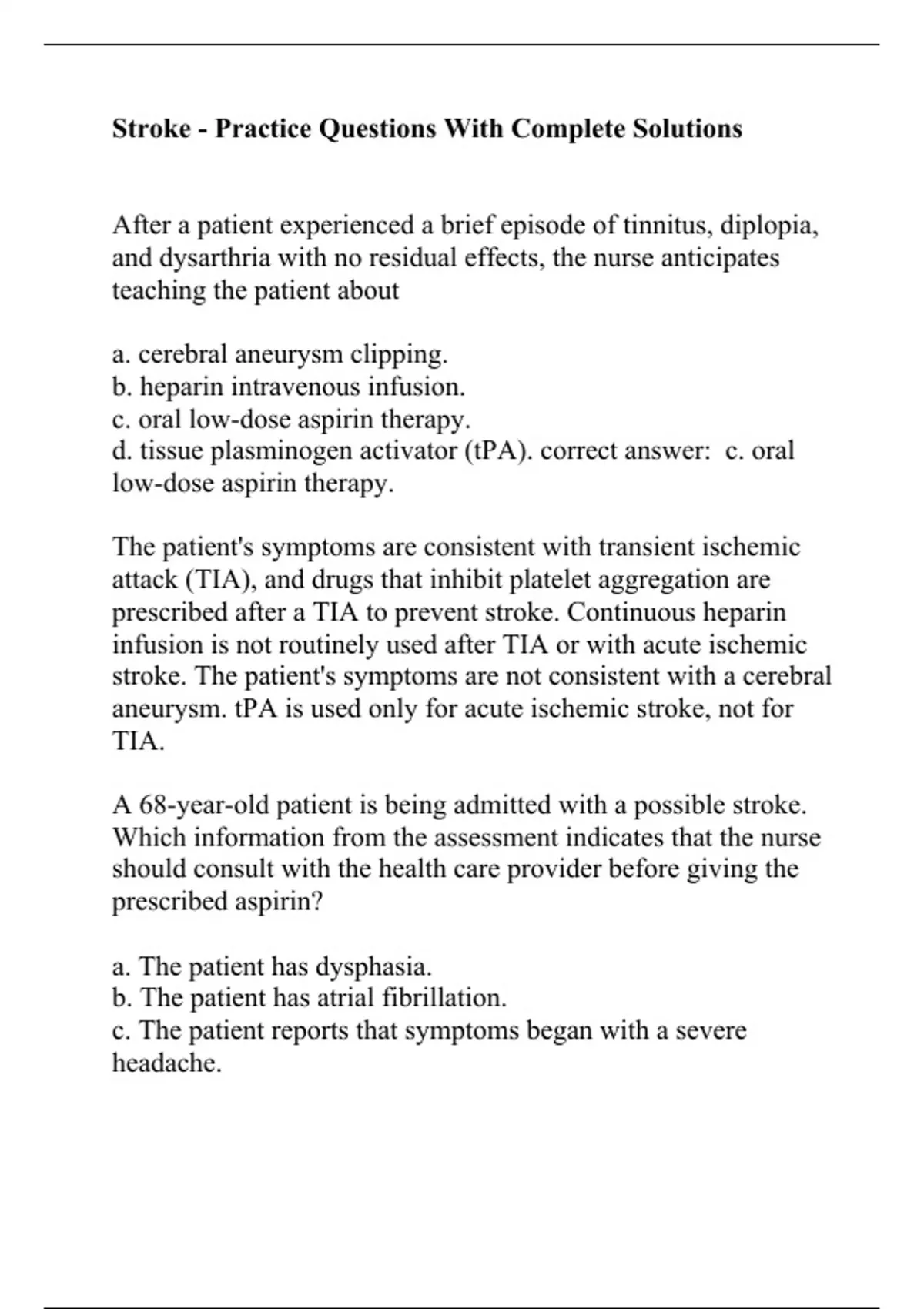 Stroke - Practice Questions With Complete Solutions

After a patient experienced a brief episode of tinnitus, diplopia, and dysarthria with no residual effects, the nurse anticipates teaching the patient about

a. cerebral aneurysm clipping.
b. heparin intravenous infusion.
c. oral low-dose aspirin therapy.
d. tissue plasminogen activator (tPA). correct answer: c. oral low-dose aspirin therapy.

The patient's symptoms are consistent with transient ischemic attack (TIA), and drugs that inhibit platelet aggregation are prescribed after a TIA to prevent stroke. Continuous heparin infusion is not routinely used after TIA or with acute ischemic stroke. The patient's symptoms are not consistent with a cerebral aneurysm. tPA is used only for acute ischemic stroke, not for TIA.

A 68-year-old patient is being admitted with a possible stroke. Which information from the assessment indicates that the nurse should consult with the health care provider before giving the prescribed aspirin?

a. The patient has dysphasia.
b. The patient has atrial fibrillation.
c. The patient reports that symptoms began with a severe headache.